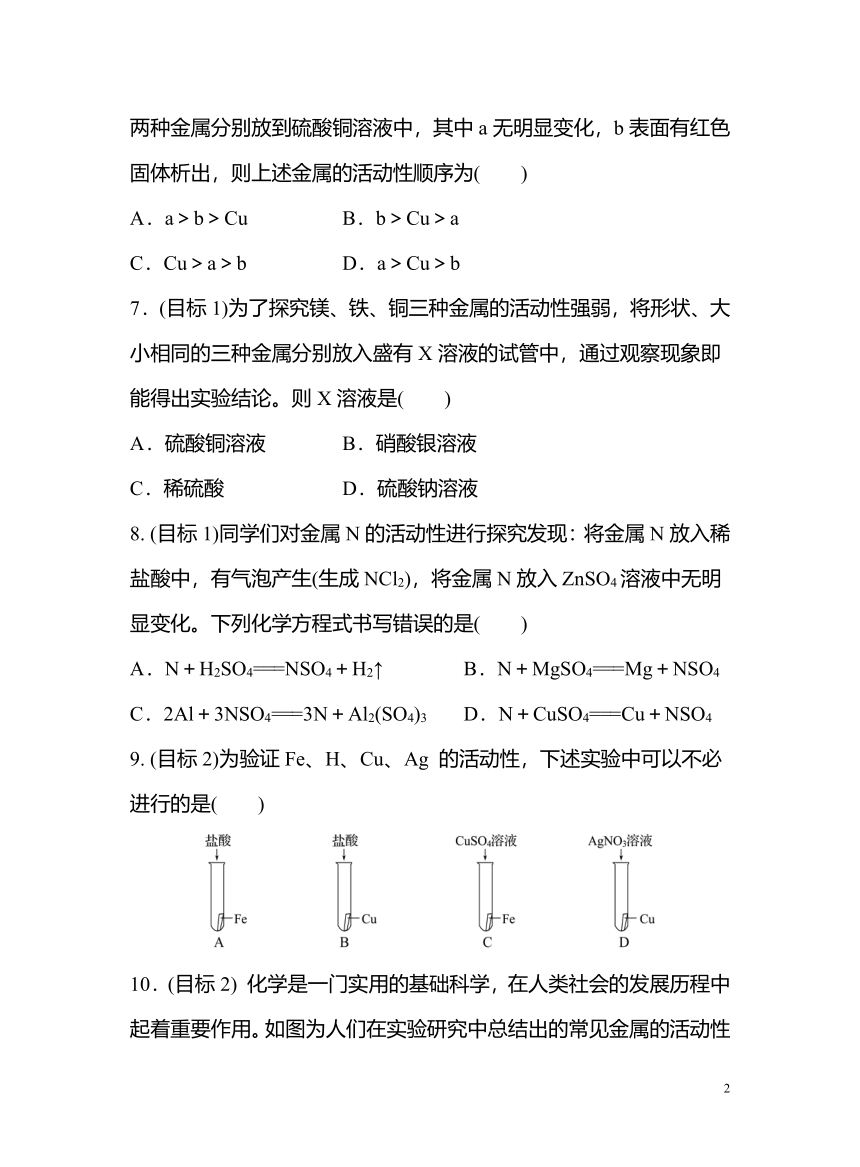 两种金属分别放到硫酸铜溶液中，其中 a 无明显变化，b 表面有红色固体析出，则上述金属的活动性顺序为(　　)

A．a > b > Cu　　　　B．b > Cu > a

C．Cu > a > b　　　　D．a > Cu > b

7．(目标 1)为了探究镁、铁、铜三种金属的活动性强弱，将形状、大小相同的三种金属分别放入盛有 X 溶液的试管中，通过观察现象即能得出实验结论。则 X 溶液是(　　)

A．硫酸铜溶液　　　　B．硝酸银溶液

C．稀硫酸　　　　D．硫酸钠溶液

8. (目标 1)同学们对金属 N 的活动性进行探究发现：将金属 N 放入稀盐酸中，有气泡产生(生成 $NCl_2$)，将金属 N 放入 $ZnSO_4$ 溶液中无明显变化。下列化学方程式书写错误的是(　　)

A．$N + H_2SO_4 = NSO_4 + H_2\uparrow$　　　　B．$N + MgSO_4 = Mg + NSO_4$

C．$2Al + 3NSO_4 = 3N + Al_2(SO_4)_3$　　　　D．$N + CuSO_4 = Cu + NSO_4$

9. (目标 2)为验证 Fe、H、Cu、Ag 的活动性，下述实验中可以不必进行的是(　　)

盐酸 Fe A　盐酸 Cu B　$CuSO_4$溶液 Fe C　$AgNO_3$溶液 Cu D

10．(目标 2) 化学是一门实用的基础科学，在人类社会的发展历程中起着重要作用。如图为人们在实验研究中总结出的常见金属的活动性

2